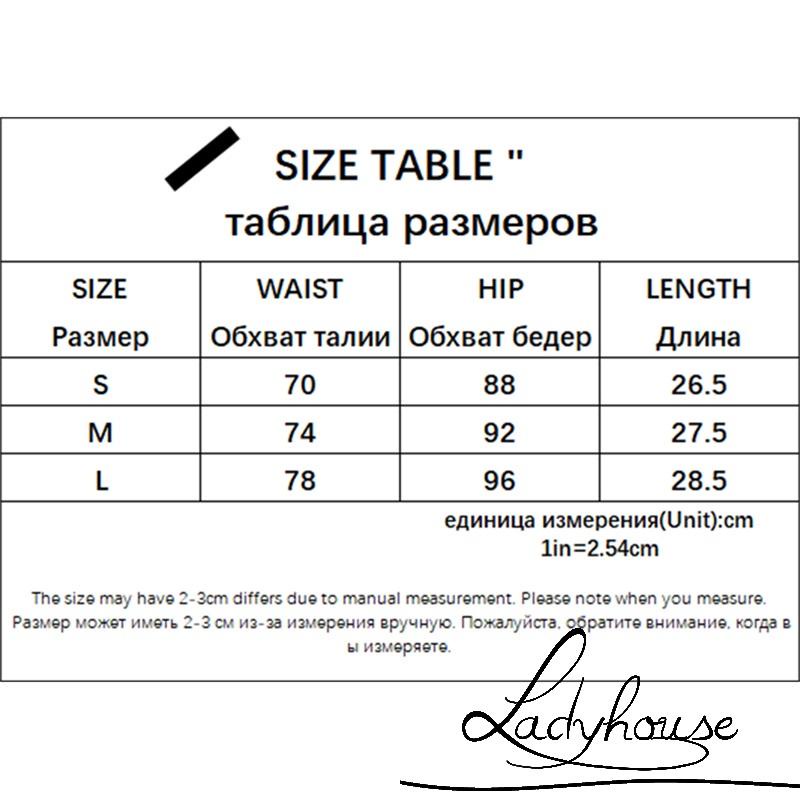 SIZE TABLE "
таблица размеров

| SIZE Размер | WAIST Обхват талии | HIP Обхват бедер | LENGTH Длина |
|---|---|---|---|
| S | 70 | 88 | 26.5 |
| M | 74 | 92 | 27.5 |
| L | 78 | 96 | 28.5 |

единица измерения(Unit):cm
1in=2.54cm

The size may have 2-3cm differs due to manual measurement. Please note when you measure.
Размер может иметь 2-3 см из-за измерения вручную. Пожалуйста, обратите внимание, когда в ы измеряете.

Ladyhouse